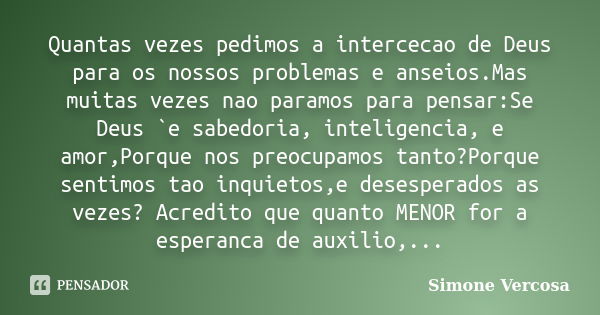 Quantas vezes pedimos a intercecao de Deus para os nossos problemas e anseios.Mas muitas vezes nao paramos para pensar:Se Deus `e sabedoria, inteligencia, e amor,Porque nos preocupamos tanto?Porque sentimos tao inquietos,e desesperados as vezes? Acredito que quanto MENOR for a esperanca de auxilio,...

PENSADOR

Simone Vercosa